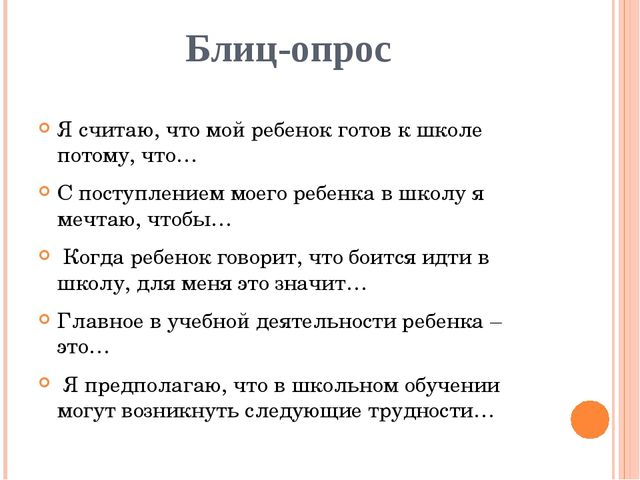 Блиц-опрос

Я считаю, что мой ребенок готов к школе потому, что…

С поступлением моего ребенка в школу я мечтаю, чтобы…

Когда ребенок говорит, что боится идти в школу, для меня это значит…

Главное в учебной деятельности ребенка – это…

Я предполагаю, что в школьном обучении могут возникнуть следующие трудности…